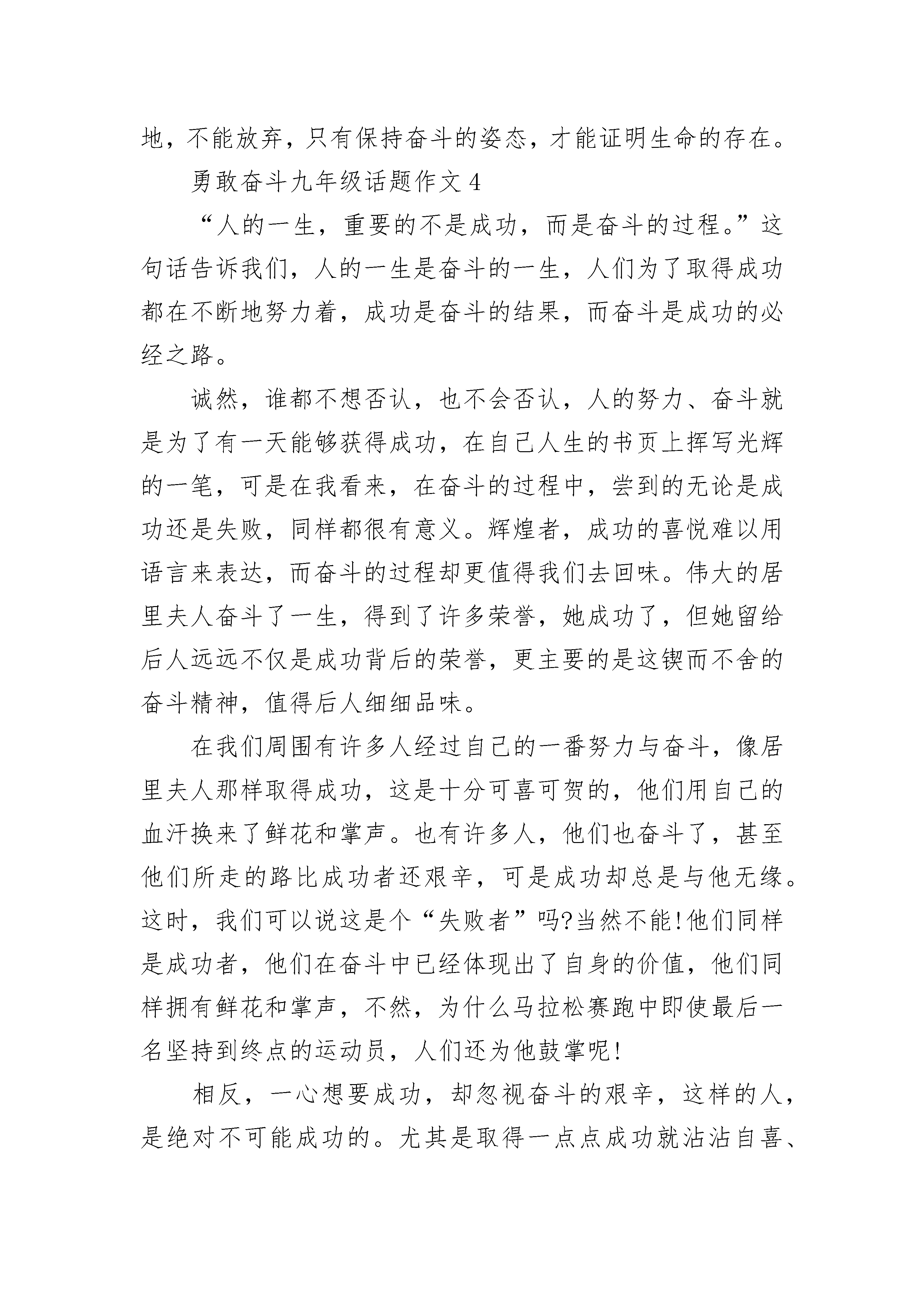 地，不能放弃，只有保持奋斗的姿态，才能证明生命的存在。

勇敢奋斗九年级话题作文 4

“人的一生，重要的不是成功，而是奋斗的过程。”这句话告诉我们，人的一生是奋斗的一生，人们为了取得成功都在不断地努力着，成功是奋斗的结果，而奋斗是成功的必经之路。

诚然，谁都不想否认，也不会否认，人的努力、奋斗就是为了有一天能够获得成功，在自己人生的书页上挥写光辉的一笔，可是在我看来，在奋斗的过程中，尝到的无论是成功还是失败，同样都很有意义。辉煌者，成功的喜悦难以用语言来表达，而奋斗的过程却更值得我们去回味。伟大的居里夫人奋斗了一生，得到了许多荣誉，她成功了，但她留给后人远远不仅是成功背后的荣誉，更主要的是这锲而不舍的奋斗精神，值得后人细细品味。

在我们周围有许多人经过自己的一番努力与奋斗，像居里夫人那样取得成功，这是十分可喜可贺的，他们用自己的血汗换来了鲜花和掌声。也有许多人，他们也奋斗了，甚至他们所走的路比成功者还艰辛，可是成功却总是与他无缘。这时，我们可以说这是个“失败者”吗?当然不能!他们同样是成功者，他们在奋斗中已经体现出了自身的价值，他们同样拥有鲜花和掌声，不然，为什么马拉松赛跑中即使最后一名坚持到终点的运动员，人们还为他鼓掌呢!

相反，一心想要成功，却忽视奋斗的艰辛，这样的人，是绝对不可能成功的。尤其是取得一点点成功就沾沾自喜、